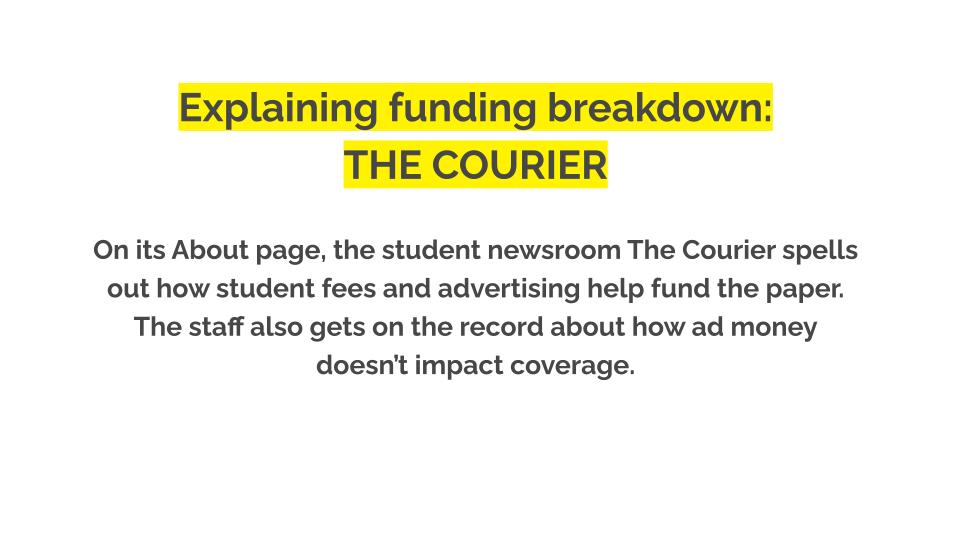 Explaining funding breakdown:
THE COURIER

On its About page, the student newsroom The Courier spells out how student fees and advertising help fund the paper. The staff also gets on the record about how ad money doesn't impact coverage.